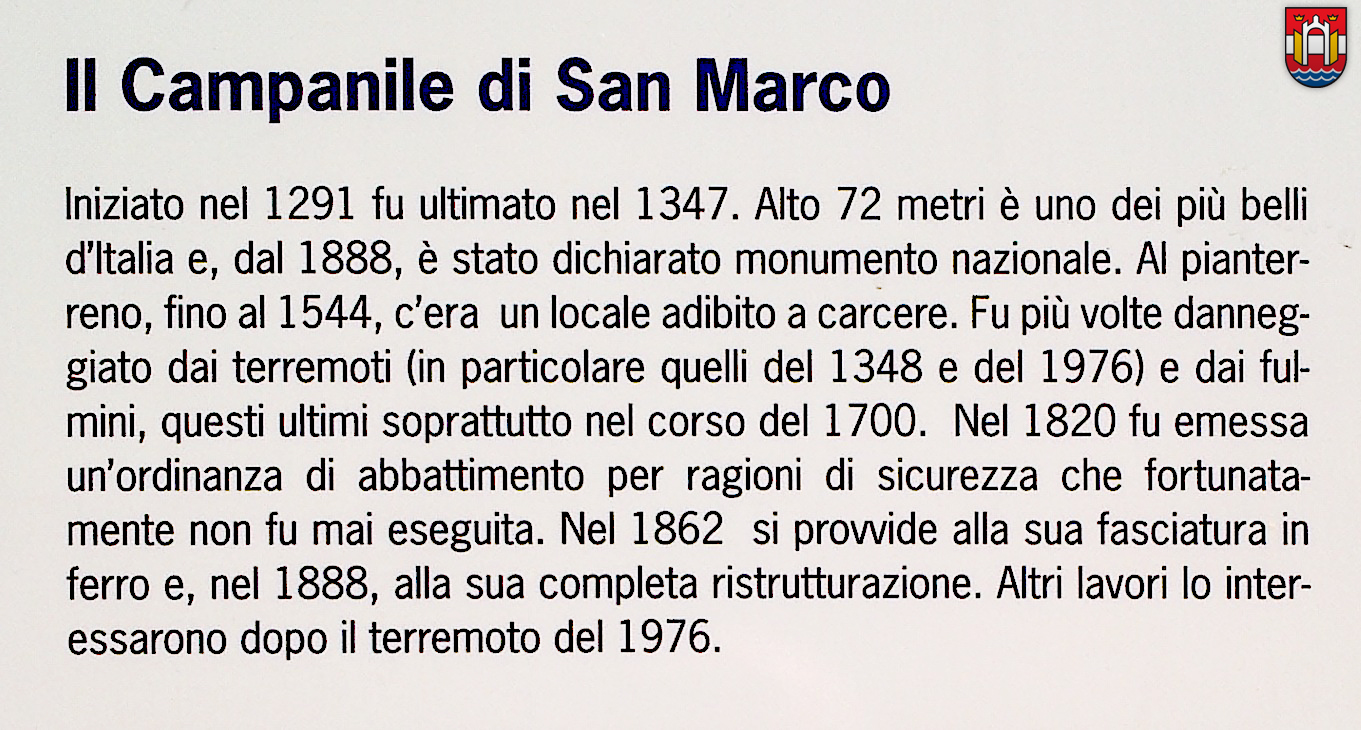 Il Campanile di San Marco

Iniziato nel 1291 fu ultimato nel 1347. Alto 72 metri è uno dei più belli d'Italia e, dal 1888, è stato dichiarato monumento nazionale. Al pianterreno, fino al 1544, c'era un locale adibito a carcere. Fu più volte danneggiato dai terremoti (in particolare quelli del 1348 e del 1976) e dai fulmini, questi ultimi soprattutto nel corso del 1700. Nel 1820 fu emessa un'ordinanza di abbattimento per ragioni di sicurezza che fortunatamente non fu mai eseguita. Nel 1862 si provvide alla sua fasciatura in ferro e, nel 1888, alla sua completa ristrutturazione. Altri lavori lo interessarono dopo il terremoto del 1976.